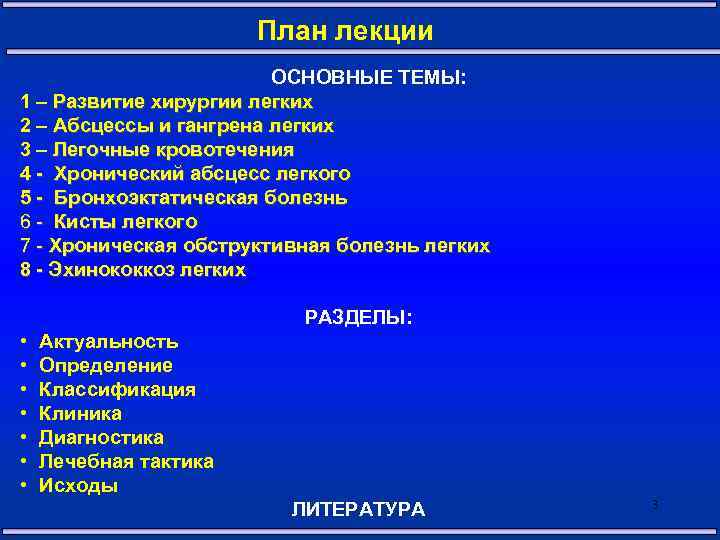 План лекции

ОСНОВНЫЕ ТЕМЫ:

1 – Развитие хирургии легких
2 – Абсцессы и гангрена легких
3 – Легочные кровотечения
4 - Хронический абсцесс легкого
5 - Бронхоэктатическая болезнь
6 - Кисты легкого
7 - Хроническая обструктивная болезнь легких
8 - Эхинококкоз легких

РАЗДЕЛЫ:

• Актуальность
• Определение
• Классификация
• Клиника
• Диагностика
• Лечебная тактика
• Исходы

ЛИТЕРАТУРА

3